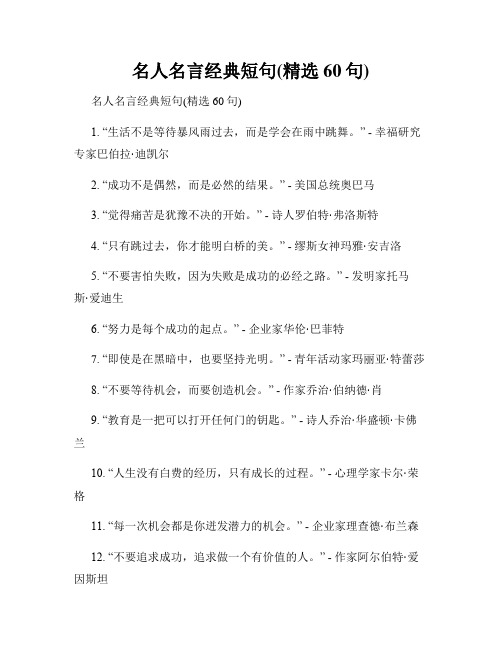 名人名言经典短句(精选 60 句)

名人名言经典短句(精选 60 句)

1. “生活不是等待暴风雨过去，而是学会在雨中跳舞。” - 幸福研究专家巴伯拉·迪凯尔

2. “成功不是偶然，而是必然的结果。” - 美国总统奥巴马

3. “觉得痛苦是犹豫不决的开始。” - 诗人罗伯特·弗洛斯特

4. “只有跳过去，你才能明白桥的美。” - 缪斯女神玛雅·安吉洛

5. “不要害怕失败，因为失败是成功的必经之路。” - 发明家托马斯·爱迪生

6. “努力是每个成功的起点。” - 企业家华伦·巴菲特

7. “即使是在黑暗中，也要坚持光明。” - 青年活动家玛丽亚·特蕾莎

8. “不要等待机会，而要创造机会。” - 作家乔治·伯纳德·肖

9. “教育是一把可以打开任何门的钥匙。” - 诗人乔治·华盛顿·卡佛兰

10. “人生没有白费的经历，只有成长的过程。” - 心理学家卡尔·荣格

11. “每一次机会都是你迸发潜力的机会。” - 企业家理查德·布兰森

12. “不要追求成功，追求做一个有价值的人。” - 作家阿尔伯特·爱因斯坦